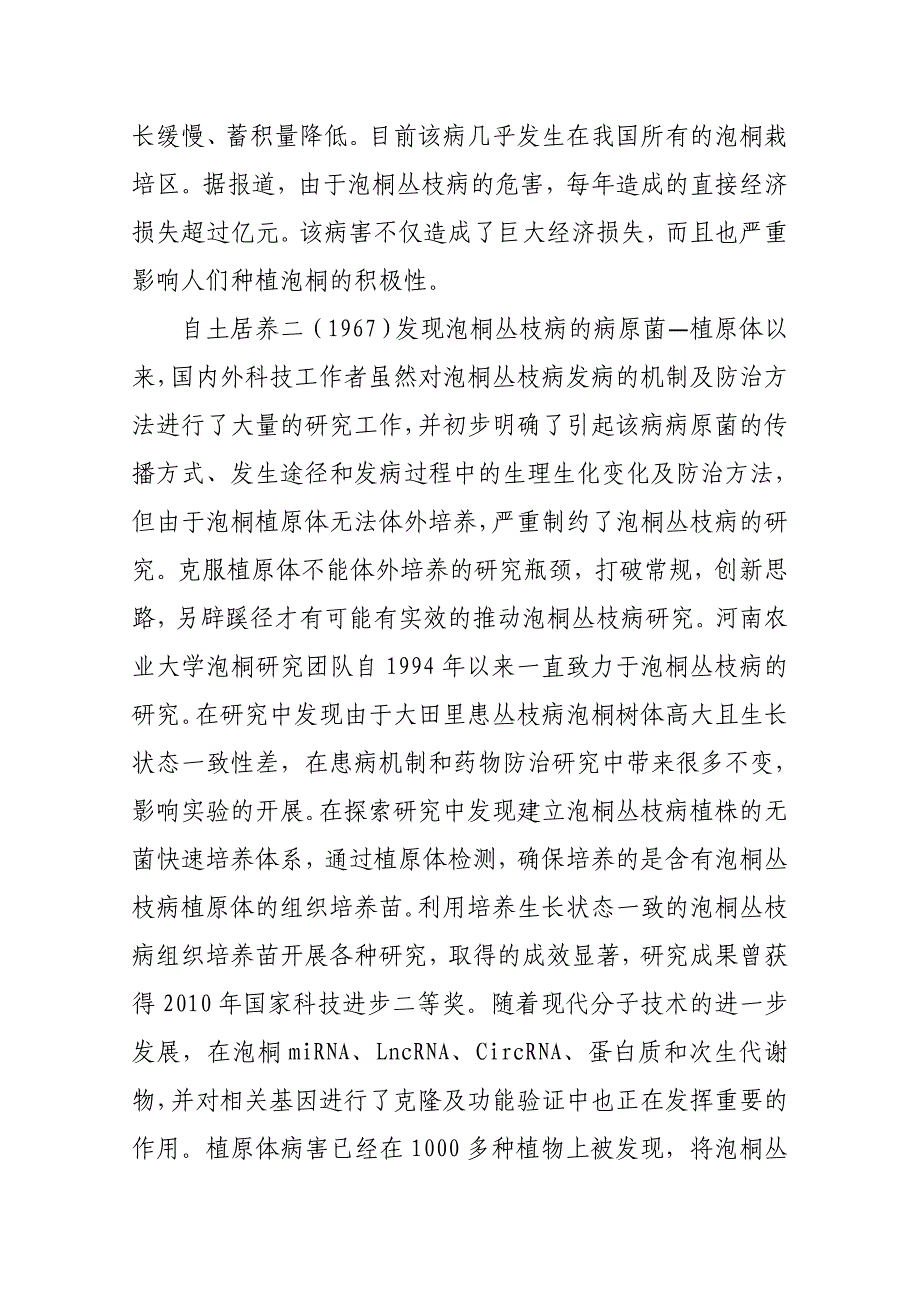 长缓慢、蓄积量降低。目前该病几乎发生在我国所有的泡桐栽培区。据报道，由于泡桐丛枝病的危害，每年造成的直接经济损失超过亿元。该病害不仅造成了巨大经济损失，而且也严重影响人们种植泡桐的积极性。

自土居养二（1967）发现泡桐丛枝病的病原菌—植原体以来，国内外科技工作者虽然对泡桐丛枝病发病的机制及防治方法进行了大量的研究工作，并初步明确了引起该病病原菌的传播方式、发生途径和发病过程中的生理生化变化及防治方法，但由于泡桐植原体无法体外培养，严重制约了泡桐丛枝病的研究。克服植原体不能体外培养的研究瓶颈，打破常规，创新思路，另辟蹊径才有可能有实效的推动泡桐丛枝病研究。河南农业大学泡桐研究团队自 1994 年以来一直致力于泡桐丛枝病的研究。在研究中发现由于大田里患丛枝病泡桐树体高大且生长状态一致性差，在患病机制和药物防治研究中带来很多不变，影响实验的开展。在探索研究中发现建立泡桐丛枝病植株的无菌快速培养体系，通过植原体检测，确保培养的是含有泡桐丛枝病植原体的组织培养苗。利用培养生长状态一致的泡桐丛枝病组织培养苗开展各种研究，取得的成效显著，研究成果曾获得 2010 年国家科技进步二等奖。随着现代分子技术的进一步发展，在泡桐 miRNA、LncRNA、CircRNA、蛋白质和次生代谢物，并对相关基因进行了克隆及功能验证中也正在发挥重要的作用。植原体病害已经在 1000 多种植物上被发现，将泡桐丛